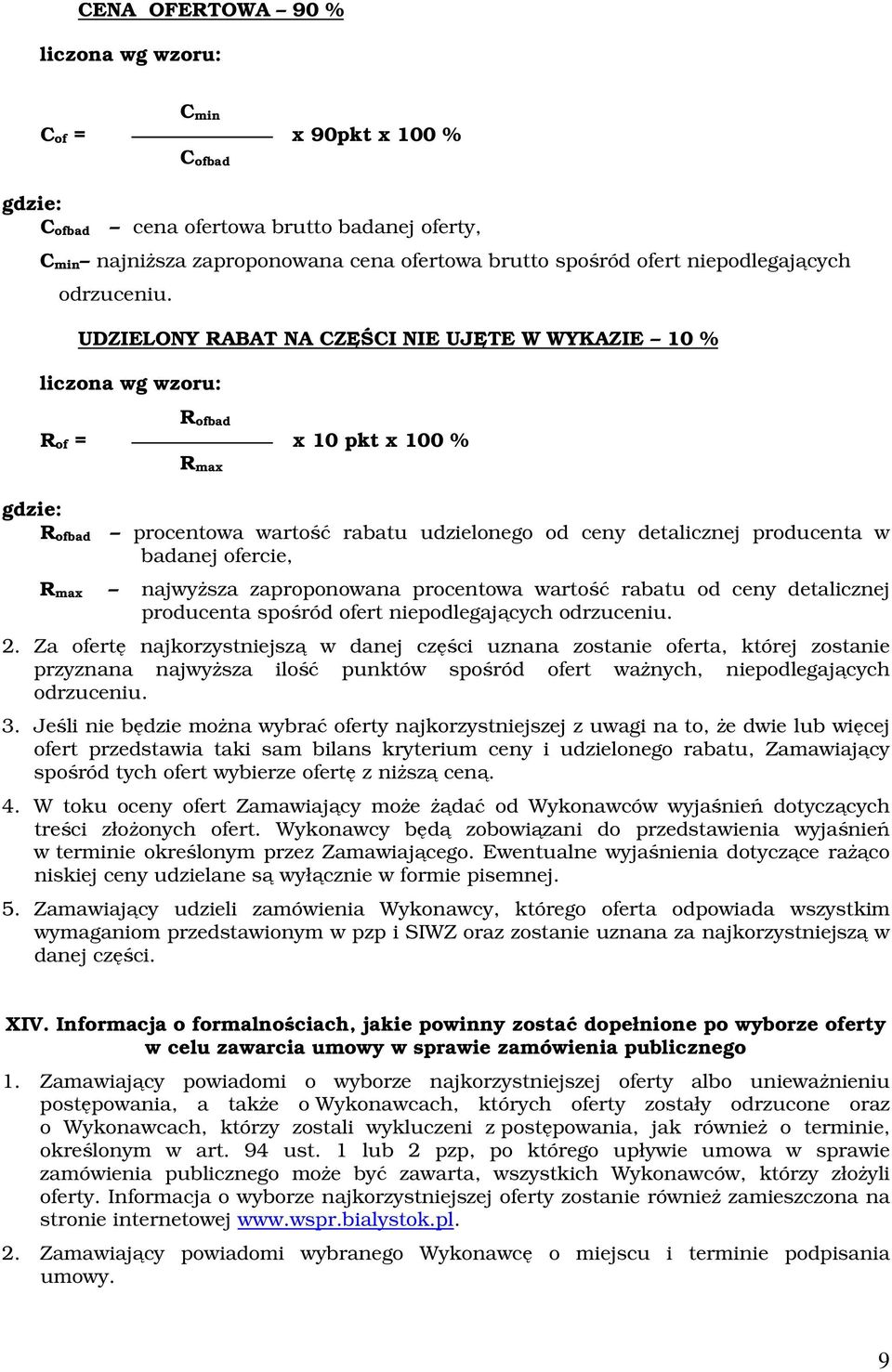 CENA OFERTOWA – 90 %

liczona wg wzoru:

$C_{of} = \frac{C_{min}}{C_{ofbad}}$ x 90pkt x 100 %

gdzie:
$C_{ofbad}$ – cena ofertowa brutto badanej oferty,
$C_{min}$– najniższa zaproponowana cena ofertowa brutto spośród ofert niepodlegających odrzuceniu.

UDZIELONY RABAT NA CZĘŚCI NIE UJĘTE W WYKAZIE – 10 %

liczona wg wzoru:

$R_{of} = \frac{R_{ofbad}}{R_{max}}$ x 10 pkt x 100 %

gdzie:
$R_{ofbad}$ – procentowa wartość rabatu udzielonego od ceny detalicznej producenta w badanej ofercie,
$R_{max}$ – najwyższa zaproponowana procentowa wartość rabatu od ceny detalicznej producenta spośród ofert niepodlegających odrzuceniu.

2. Za ofertę najkorzystniejszą w danej części uznana zostanie oferta, której zostanie przyznana najwyższa ilość punktów spośród ofert ważnych, niepodlegających odrzuceniu.

3. Jeśli nie będzie można wybrać oferty najkorzystniejszej z uwagi na to, że dwie lub więcej ofert przedstawia taki sam bilans kryterium ceny i udzielonego rabatu, Zamawiający spośród tych ofert wybierze ofertę z niższą ceną.

4. W toku oceny ofert Zamawiający może żądać od Wykonawców wyjaśnień dotyczących treści złożonych ofert. Wykonawcy będą zobowiązani do przedstawienia wyjaśnień w terminie określonym przez Zamawiającego. Ewentualne wyjaśnienia dotyczące rażąco niskiej ceny udzielane są wyłącznie w formie pisemnej.

5. Zamawiający udzieli zamówienia Wykonawcy, którego oferta odpowiada wszystkim wymaganiom przedstawionym w pzp i SIWZ oraz zostanie uznana za najkorzystniejszą w danej części.

XIV. Informacja o formalnościach, jakie powinny zostać dopełnione po wyborze oferty w celu zawarcia umowy w sprawie zamówienia publicznego

1. Zamawiający powiadomi o wyborze najkorzystniejszej oferty albo unieważnieniu postępowania, a także o Wykonawcach, których oferty zostały odrzucone oraz o Wykonawcach, którzy zostali wykluczeni z postępowania, jak również o terminie, określonym w art. 94 ust. 1 lub 2 pzp, po którego upływie umowa w sprawie zamówienia publicznego może być zawarta, wszystkich Wykonawców, którzy złożyli oferty. Informacja o wyborze najkorzystniejszej oferty zostanie również zamieszczona na stronie internetowej www.wspr.bialystok.pl.

2. Zamawiający powiadomi wybranego Wykonawcę o miejscu i terminie podpisania umowy.

9